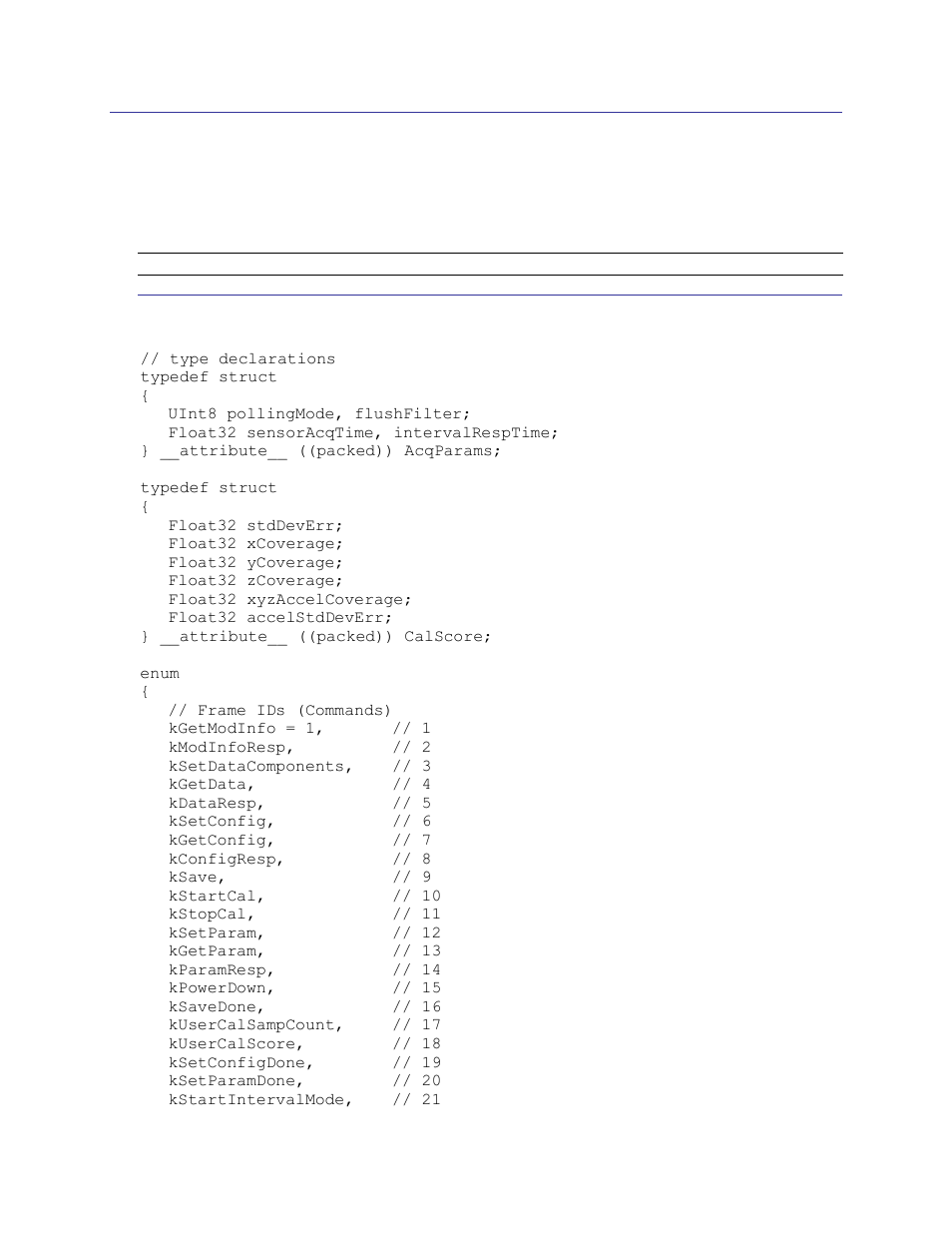 // type declarations
typedef struct
{
   UInt8 pollingMode, flushFilter;
   Float32 sensorAcqTime, intervalRespTime;
} __attribute__ ((packed)) AcqParams;

typedef struct
{
   Float32 stdDevErr;
   Float32 xCoverage;
   Float32 yCoverage;
   Float32 zCoverage;
   Float32 xyzAccelCoverage;
   Float32 accelStdDevErr;
} __attribute__ ((packed)) CalScore;

enum
{
   // Frame IDs (Commands)
   kGetModInfo = 1,       // 1
   kModInfoResp,          // 2
   kSetDataComponents,    // 3
   kGetData,              // 4
   kDataResp,             // 5
   kSetConfig,            // 6
   kGetConfig,            // 7
   kConfigResp,           // 8
   kSave,                 // 9
   kStartCal,             // 10
   kStopCal,              // 11
   kSetParam,             // 12
   kGetParam,             // 13
   kParamResp,            // 14
   kPowerDown,            // 15
   kSaveDone,             // 16
   kUserCalSampCount,     // 17
   kUserCalScore,         // 18
   kSetConfigDone,        // 19
   kSetParamDone,         // 20
   kStartIntervalMode,    // 21